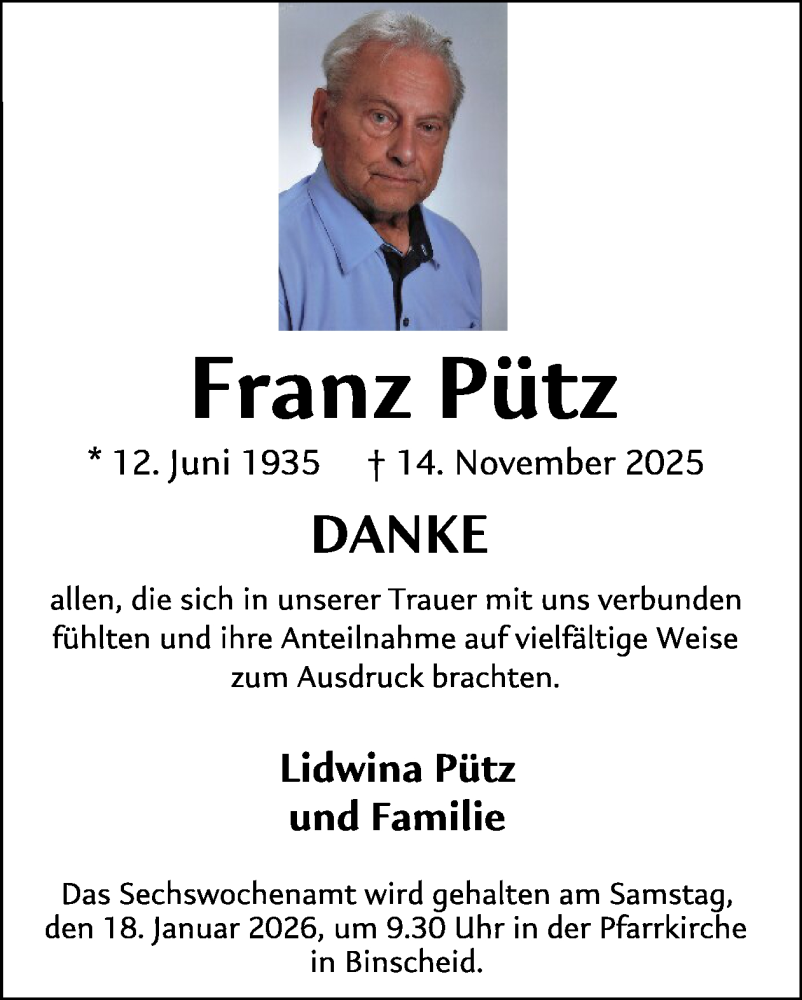 Franz Pütz

* 12. Juni 1935 † 14. November 2025

DANKE

allen, die sich in unserer Trauer mit uns verbunden fühlten und ihre Anteilnahme auf vielfältige Weise zum Ausdruck brachten.

Lidwina Pütz
und Familie

Das Sechswochenamt wird gehalten am Samstag, den 18. Januar 2026, um 9.30 Uhr in der Pfarrkirche in Binscheid.